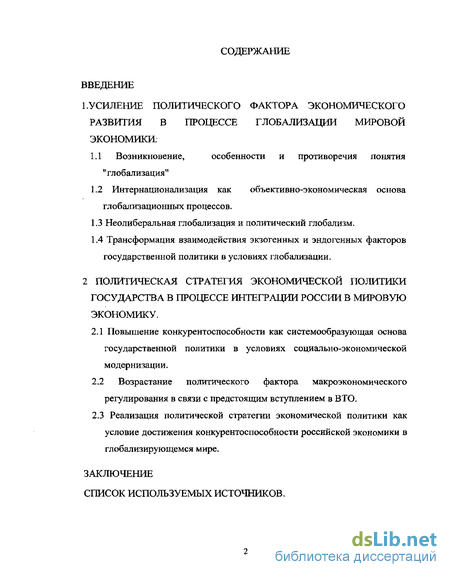 СОДЕРЖАНИЕ

ВВЕДЕНИЕ

1.УСИЛЕНИЕ ПОЛИТИЧЕСКОГО ФАКТОРА ЭКОНОМИЧЕСКОГО РАЗВИТИЯ В ПРОЦЕССЕ ГЛОБАЛИЗАЦИИ МИРОВОЙ ЭКОНОМИКИ:

1.1 Возникновение, особенности и противоречия понятия "глобализация"

1.2 Интернационализация как объективно-экономическая основа глобализационных процессов.

1.3 Неолиберальная глобализация и политический глобализм.

1.4 Трансформация взаимодействия экзогенных и эндогенных факторов государственной политики в условиях глобализации.

2 ПОЛИТИЧЕСКАЯ СТРАТЕГИЯ ЭКОНОМИЧЕСКОЙ ПОЛИТИКИ ГОСУДАРСТВА В ПРОЦЕССЕ ИНТЕГРАЦИИ РОССИИ В МИРОВУЮ ЭКОНОМИКУ.

2.1 Повышение конкурентоспособности как системообразующая основа государственной политики в условиях социально-экономической модернизации.

2.2 Возрастание политического фактора макроэкономического регулирования в связи с предстоящим вступлением в ВТО.

2.3 Реализация политической стратегии экономической политики как условие достижения конкурентоспособности российской экономики в глобализирующемся мире.

ЗАКЛЮЧЕНИЕ

СПИСОК ИСПОЛЬЗУЕМЫХ ИСТОЧНИКОВ.

2

dsLib.net
библиотека диссертаций